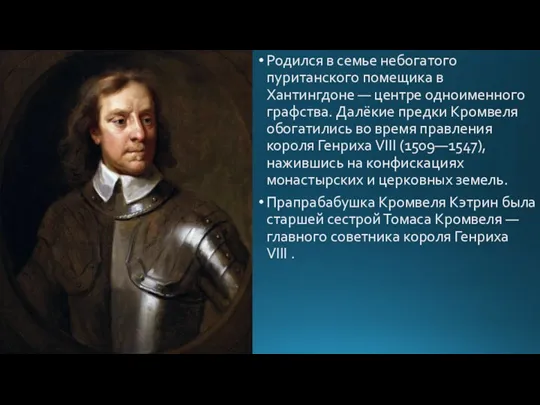 • Родился в семье небогатого пуританского помещика в Хантингдоне — центре одноименного графства. Далёкие предки Кромвеля обогатились во время правления короля Генриха VIII (1509—1547), нажившись на конфискациях монастырских и церковных земель.

• Прапрабабушка Кромвеля Кэтрин была старшей сестрой Томаса Кромвеля — главного советника короля Генриха VIII .